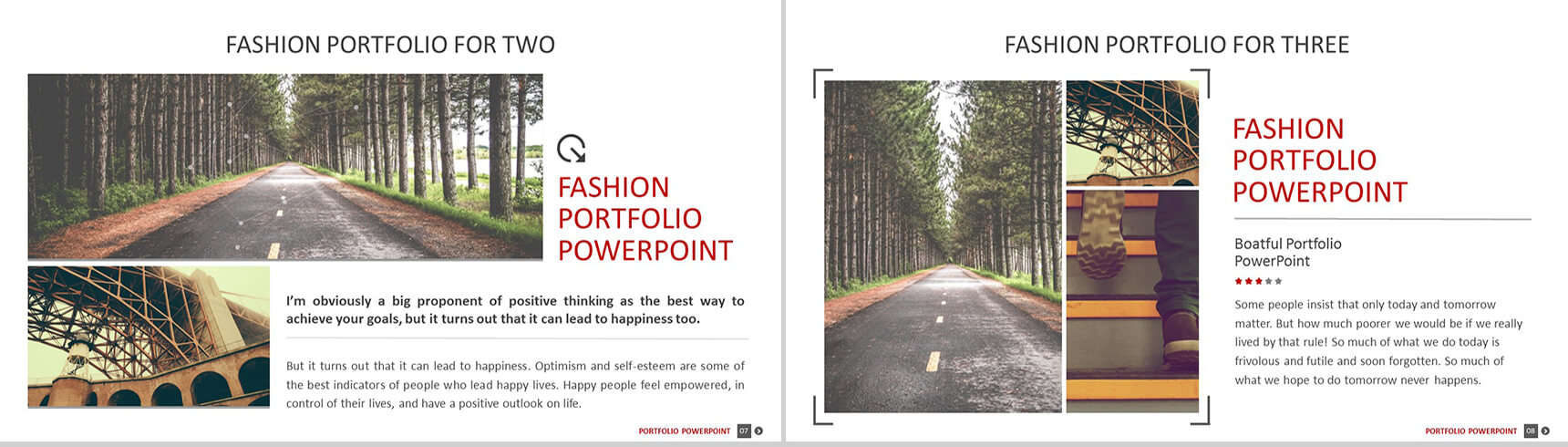 FASHION PORTFOLIO FOR TWO

FASHION
PORTFOLIO
POWERPOINT

I'm obviously a big proponent of positive thinking as the best way to achieve your goals, but it turns out that it can lead to happiness too.

But it turns out that it can lead to happiness. Optimism and self-esteem are some of the best indicators of people who lead happy lives. Happy people feel empowered, in control of their lives, and have a positive outlook on life.

PORTFOLIO POWERPOINT 07

FASHION PORTFOLIO FOR THREE

FASHION
PORTFOLIO
POWERPOINT

Boatful Portfolio
PowerPoint

Some people insist that only today and tomorrow matter. But how much poorer we would be if we really lived by that rule! So much of what we do today is frivolous and futile and soon forgotten. So much of what we hope to do tomorrow never happens.

PORTFOLIO POWERPOINT 08